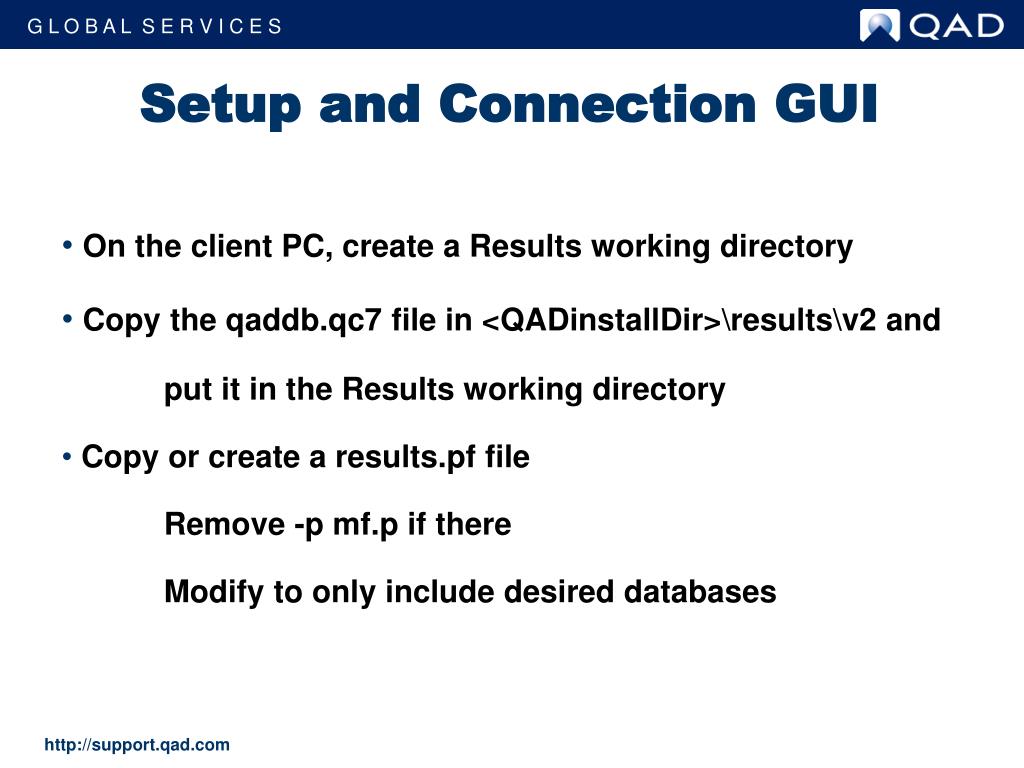 GLOBAL SERVICES

QAD

Setup and Connection GUI

• On the client PC, create a Results working directory

• Copy the qaddb.qc7 file in <QADinstallDir>\results\v2 and put it in the Results working directory

• Copy or create a results.pf file

Remove -p mf.p if there

Modify to only include desired databases

http://support.qad.com